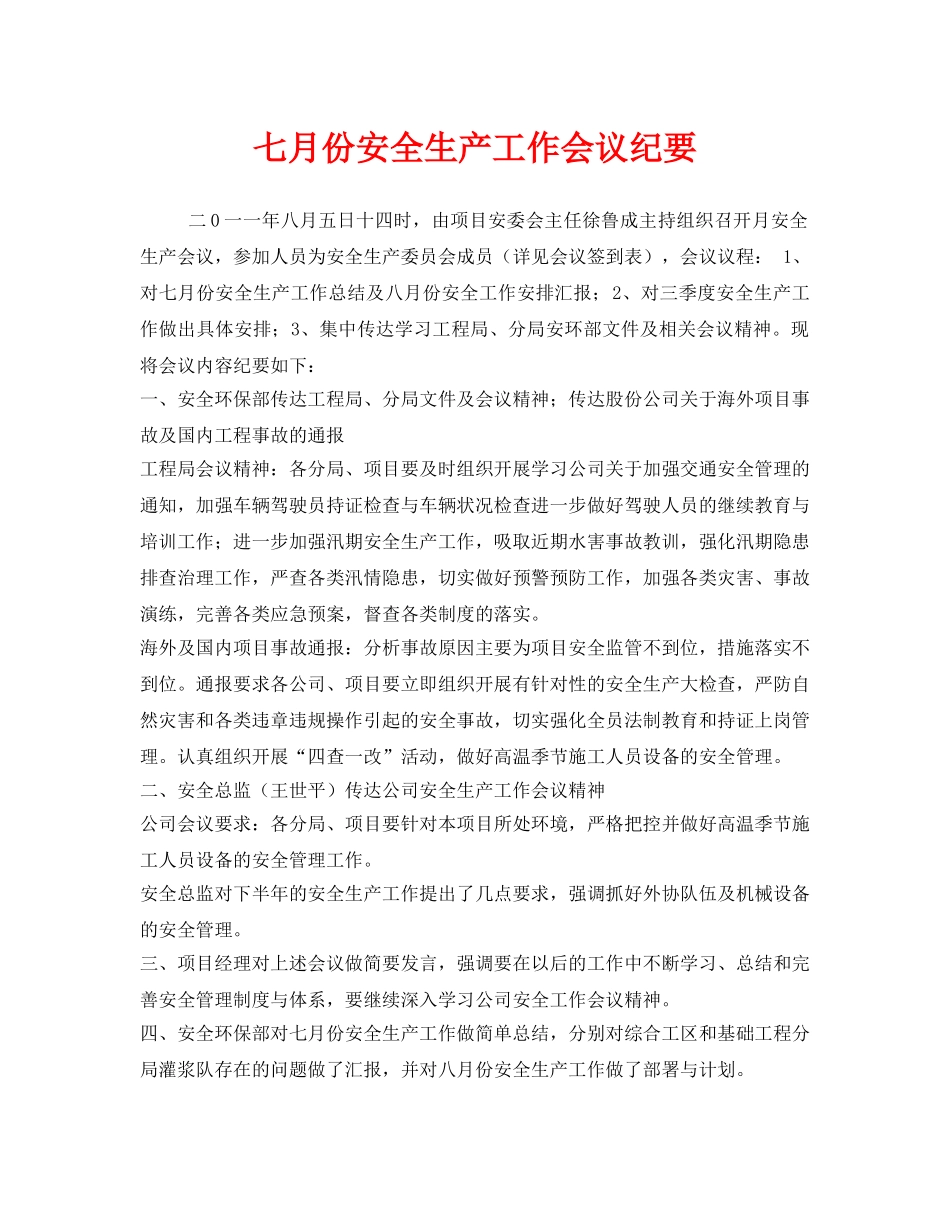 七月份安全生产工作会议纪要

二0一一年八月五日十四时，由项目安委会主任徐鲁成主持组织召开月安全生产会议，参加人员为安全生产委员会成员（详见会议签到表），会议议程： 1、对七月份安全生产工作总结及八月份安全工作安排汇报；2、对三季度安全生产工作做出具体安排；3、集中传达学习工程局、分局安环部文件及相关会议精神。现将会议内容纪要如下：

一、安全环保部传达工程局、分局文件及会议精神；传达股份公司关于海外项目事故及国内工程事故的通报

工程局会议精神：各分局、项目要及时组织开展学习公司关于加强交通安全管理的通知，加强车辆驾驶员持证检查与车辆状况检查进一步做好驾驶人员的继续教育与培训工作；进一步加强汛期安全生产工作，吸取近期水害事故教训，强化汛期隐患排查治理工作，严查各类汛情隐患，切实做好预警预防工作，加强各类灾害、事故演练，完善各类应急预案，督查各类制度的落实。

海外及国内项目事故通报：分析事故原因主要为项目安全监管不到位，措施落实不到位。通报要求各公司、项目要立即组织开展有针对性的安全生产大检查，严防自然灾害和各类违章违规操作引起的安全事故，切实强化全员法制教育和持证上岗管理。认真组织开展“四查一改”活动，做好高温季节施工人员设备的安全管理。

二、安全总监（王世平）传达公司安全生产工作会议精神

公司会议要求：各分局、项目要针对本项目所处环境，严格把控并做好高温季节施工人员设备的安全管理工作。

安全总监对下半年的安全生产工作提出了几点要求，强调抓好外协队伍及机械设备的安全管理。

三、项目经理对上述会议做简要发言，强调要在以后的工作中不断学习、总结和完善安全管理制度与体系，要继续深入学习公司安全工作会议精神。

四、安全环保部对七月份安全生产工作做简单总结，分别对综合工区和基础工程分局灌浆队存在的问题做了汇报，并对八月份安全生产工作做了部署与计划。